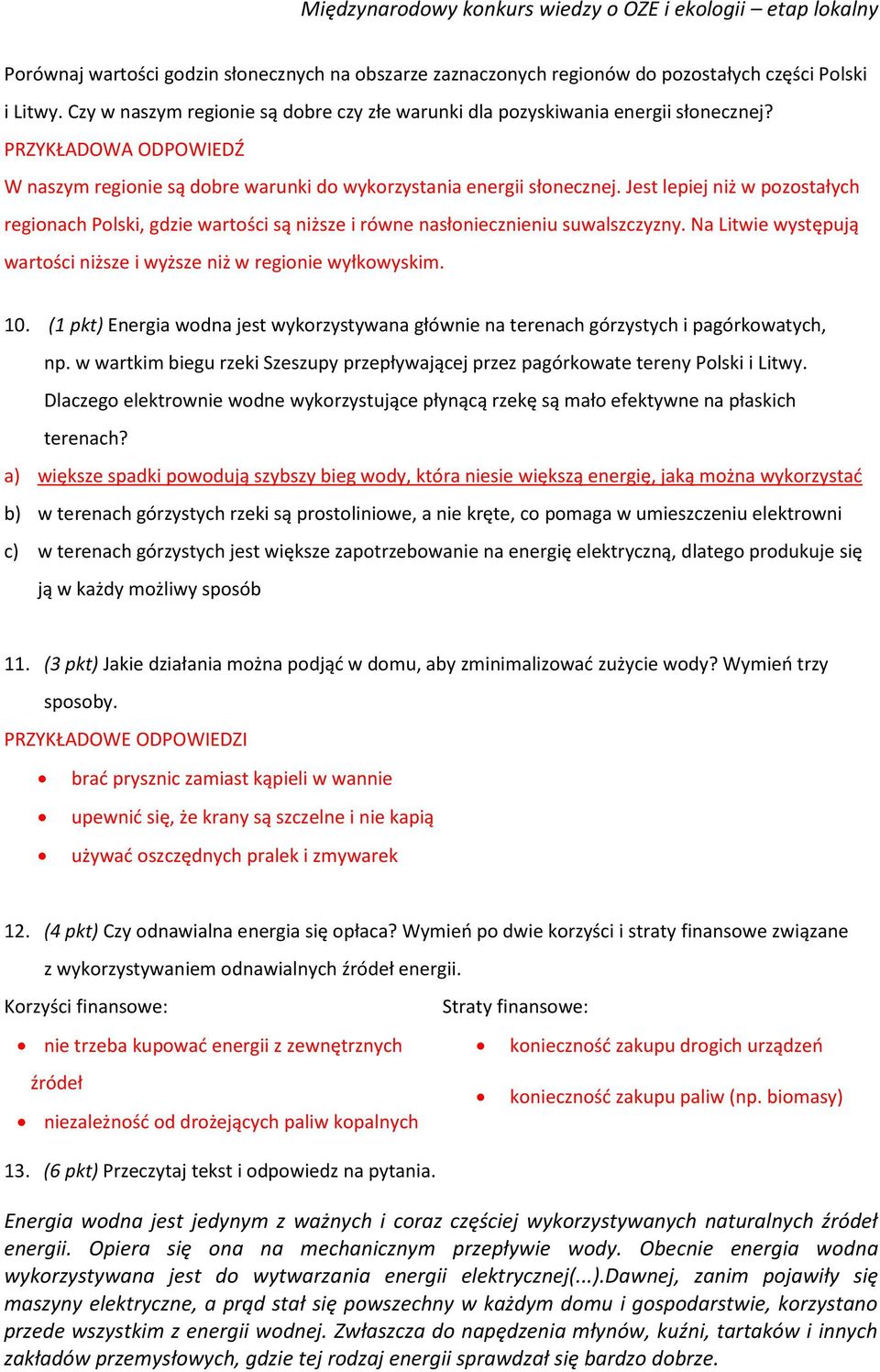 Międzynarodowy konkurs wiedzy o OZE i ekologii – etap lokalny

Porównaj wartości godzin słonecznych na obszarze zaznaczonych regionów do pozostałych części Polski i Litwy. Czy w naszym regionie są dobre czy złe warunki dla pozyskiwania energii słonecznej?
PRZYKŁADOWA ODPOWIEDŹ
W naszym regionie są dobre warunki do wykorzystania energii słonecznej. Jest lepiej niż w pozostałych regionach Polski, gdzie wartości są niższe i równe nasłonecznieniu suwalszczyzny. Na Litwie występują wartości niższe i wyższe niż w regionie wyłkowyskim.

10. (1 pkt) Energia wodna jest wykorzystywana głównie na terenach górzystych i pagórkowatych, np. w wartkim biegu rzeki Szeszupy przepływającej przez pagórkowate tereny Polski i Litwy. Dlaczego elektrownie wodne wykorzystujące płynącą rzekę są mało efektywne na płaskich terenach?
a) większe spadki powodują szybszy bieg wody, która niesie większą energię, jaką można wykorzystać
b) w terenach górzystych rzeki są prostoliniowe, a nie kręte, co pomaga w umieszczeniu elektrowni
c) w terenach górzystych jest większe zapotrzebowanie na energię elektryczną, dlatego produkuje się ją w każdy możliwy sposób

11. (3 pkt) Jakie działania można podjąć w domu, aby zminimalizować zużycie wody? Wymień trzy sposoby.
PRZYKŁADOWE ODPOWIEDZI
• brać prysznic zamiast kąpieli w wannie
• upewnić się, że krany są szczelne i nie kapią
• używać oszczędnych pralek i zmywarek

12. (4 pkt) Czy odnawialna energia się opłaca? Wymień po dwie korzyści i straty finansowe związane z wykorzystywaniem odnawialnych źródeł energii.
Korzyści finansowe:
• nie trzeba kupować energii z zewnętrznych źródeł
• niezależność od drożejących paliw kopalnych

Straty finansowe:
• konieczność zakupu drogich urządzeń
• konieczność zakupu paliw (np. biomasy)

13. (6 pkt) Przeczytaj tekst i odpowiedz na pytania.

Energia wodna jest jedynym z ważnych i coraz częściej wykorzystywanych naturalnych źródeł energii. Opiera się ona na mechanicznym przepływie wody. Obecnie energia wodna wykorzystywana jest do wytwarzania energii elektrycznej(...).Dawnej, zanim pojawiły się maszyny elektryczne, a prąd stał się powszechny w każdym domu i gospodarstwie, korzystano przede wszystkim z energii wodnej. Zwłaszcza do napędzenia młynów, kuźni, tartaków i innych zakładów przemysłowych, gdzie tej rodzaj energii sprawdzał się bardzo dobrze.